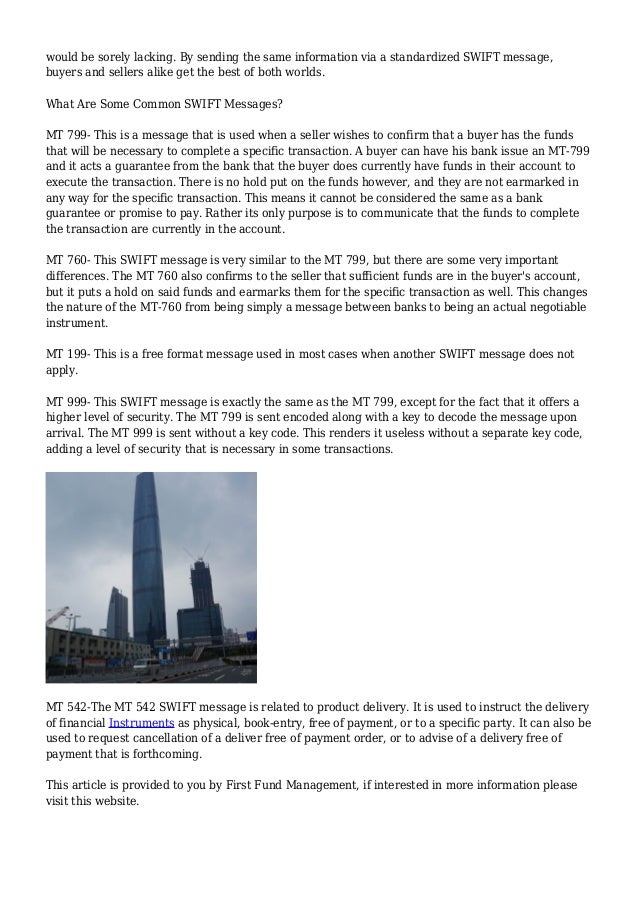 would be sorely lacking. By sending the same information via a standardized SWIFT message, buyers and sellers alike get the best of both worlds.

What Are Some Common SWIFT Messages?

MT 799- This is a message that is used when a seller wishes to confirm that a buyer has the funds that will be necessary to complete a specific transaction. A buyer can have his bank issue an MT-799 and it acts a guarantee from the bank that the buyer does currently have funds in their account to execute the transaction. There is no hold put on the funds however, and they are not earmarked in any way for the specific transaction. This means it cannot be considered the same as a bank guarantee or promise to pay. Rather its only purpose is to communicate that the funds to complete the transaction are currently in the account.

MT 760- This SWIFT message is very similar to the MT 799, but there are some very important differences. The MT 760 also confirms to the seller that sufficient funds are in the buyer's account, but it puts a hold on said funds and earmarks them for the specific transaction as well. This changes the nature of the MT-760 from being simply a message between banks to being an actual negotiable instrument.

MT 199- This is a free format message used in most cases when another SWIFT message does not apply.

MT 999- This SWIFT message is exactly the same as the MT 799, except for the fact that it offers a higher level of security. The MT 799 is sent encoded along with a key to decode the message upon arrival. The MT 999 is sent without a key code. This renders it useless without a separate key code, adding a level of security that is necessary in some transactions.

MT 542-The MT 542 SWIFT message is related to product delivery. It is used to instruct the delivery of financial Instruments as physical, book-entry, free of payment, or to a specific party. It can also be used to request cancellation of a deliver free of payment order, or to advise of a delivery free of payment that is forthcoming.

This article is provided to you by First Fund Management, if interested in more information please visit this website.